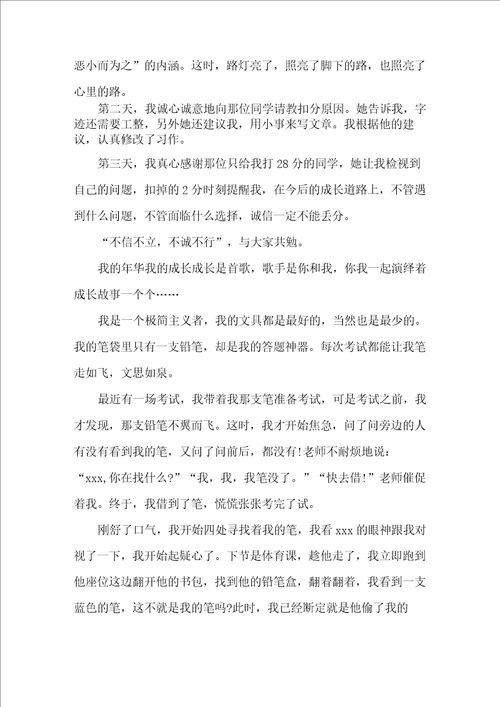 恶小而为之”的内涵。这时，路灯亮了，照亮了脚下的路，也照亮了心里的路。

第二天，我诚心诚意地向那位同学请教扣分原因。她告诉我，字迹还需要工整，另外她还建议我，用小事来写文章。我根据他的建议，认真修改了习作。

第三天，我真心感谢那位只给我打 28 分的同学，她让我检视到自己的问题，扣掉的 2 分时刻提醒我，在今后的成长道路上，不管遇到什么问题，不管面临什么选择，诚信一定不能丢分。

“不信不立，不诚不行”，与大家共勉。

我的年华我的成长成长是首歌，歌手是你和我，你我一起演绎着成长故事一个个……

我是一个极简主义者，我的文具都是最好的，当然也是最少的。我的笔袋里只有一支铅笔，却是我的答题神器。每次考试都能让我笔走如飞，文思如泉。

最近有一场考试，我带着我那支笔准备考试，可是考试之前，我才发现，那支铅笔不翼而飞。这时，我才开始焦急，问了问旁边的人有没有看到我的笔，又问了问前后，都没有!老师不耐烦地说：“xxx,你在找什么?”“我，我，我笔没了。”“快去借!”老师催促着我。终于，我借到了笔，慌慌张张考完了试。

刚舒了口气，我开始四处寻找着我的笔，我看 xxx 的眼神跟我对视了一下，我开始起疑心了。下节是体育课，趁他走了，我立即跑到他座位这边翻开他的书包，找到他的铅笔盒，翻着翻着，我看到一支蓝色的笔，这不就是我的笔吗?此时，我已经断定就是他偷了我的